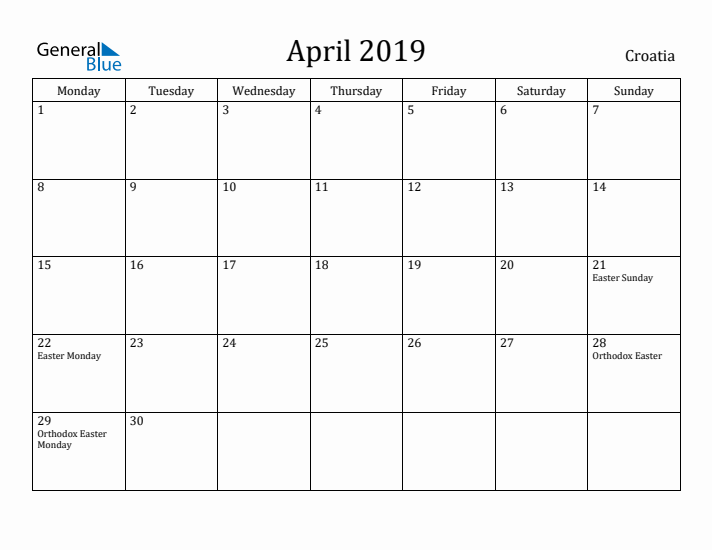 General Blue

April 2019

Croatia

| Monday | Tuesday | Wednesday | Thursday | Friday | Saturday | Sunday |
|---|---|---|---|---|---|---|
| 1 | 2 | 3 | 4 | 5 | 6 | 7 |
| 8 | 9 | 10 | 11 | 12 | 13 | 14 |
| 15 | 16 | 17 | 18 | 19 | 20 | 21 Easter Sunday |
| 22 Easter Monday | 23 | 24 | 25 | 26 | 27 | 28 Orthodox Easter |
| 29 Orthodox Easter Monday | 30 | | | | | |